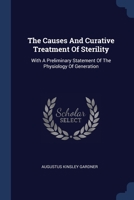 The Causes And Curative Treatment Of Sterility

With A Preliminary Statement Of The Physiology Of Generation

Scholar SELECT

AUGUSTUS KINSLEY GARDNER